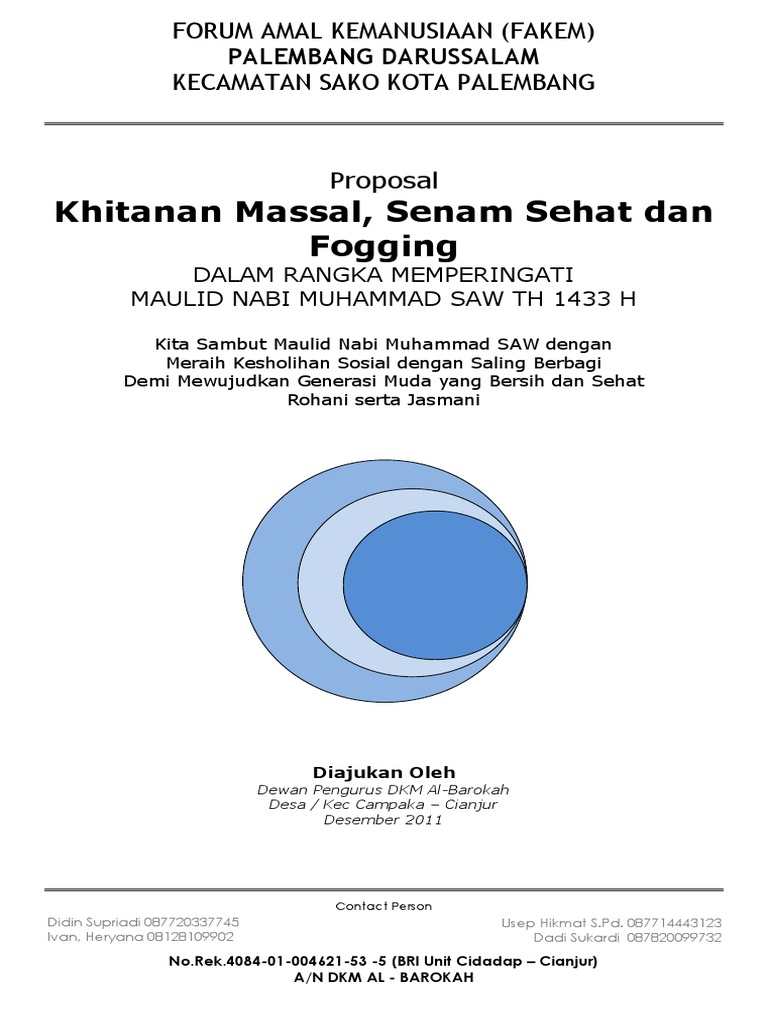 FORUM AMAL KEMANUSIAAN (FAKEM)
PALEMBANG DARUSSALAM
KECAMATAN SAKO KOTA PALEMBANG

Proposal
Khitanan Massal, Senam Sehat dan Fogging
DALAM RANGKA MEMPERINGATI
MAULID NABI MUHAMMAD SAW TH 1433 H

Kita Sambut Maulid Nabi Muhammad SAW dengan
Meraih Kesholihan Sosial dengan Saling Berbagi
Demi Mewujudkan Generasi Muda yang Bersih dan Sehat
Rohani serta Jasmani

Diajukan Oleh
Dewan Pengurus DKM Al-Barokah
Desa / Kec Campaka – Cianjur
Desember 2011

Contact Person
Didin Supriadi 087720337745
Ivan, Heryana 08128109902
Usep Hikmat S.Pd. 087714443123
Dadi Sukardi 087820099732

No.Rek.4084-01-004621-53 -5 (BRI Unit Cidadap – Cianjur)
A/N DKM AL - BAROKAH